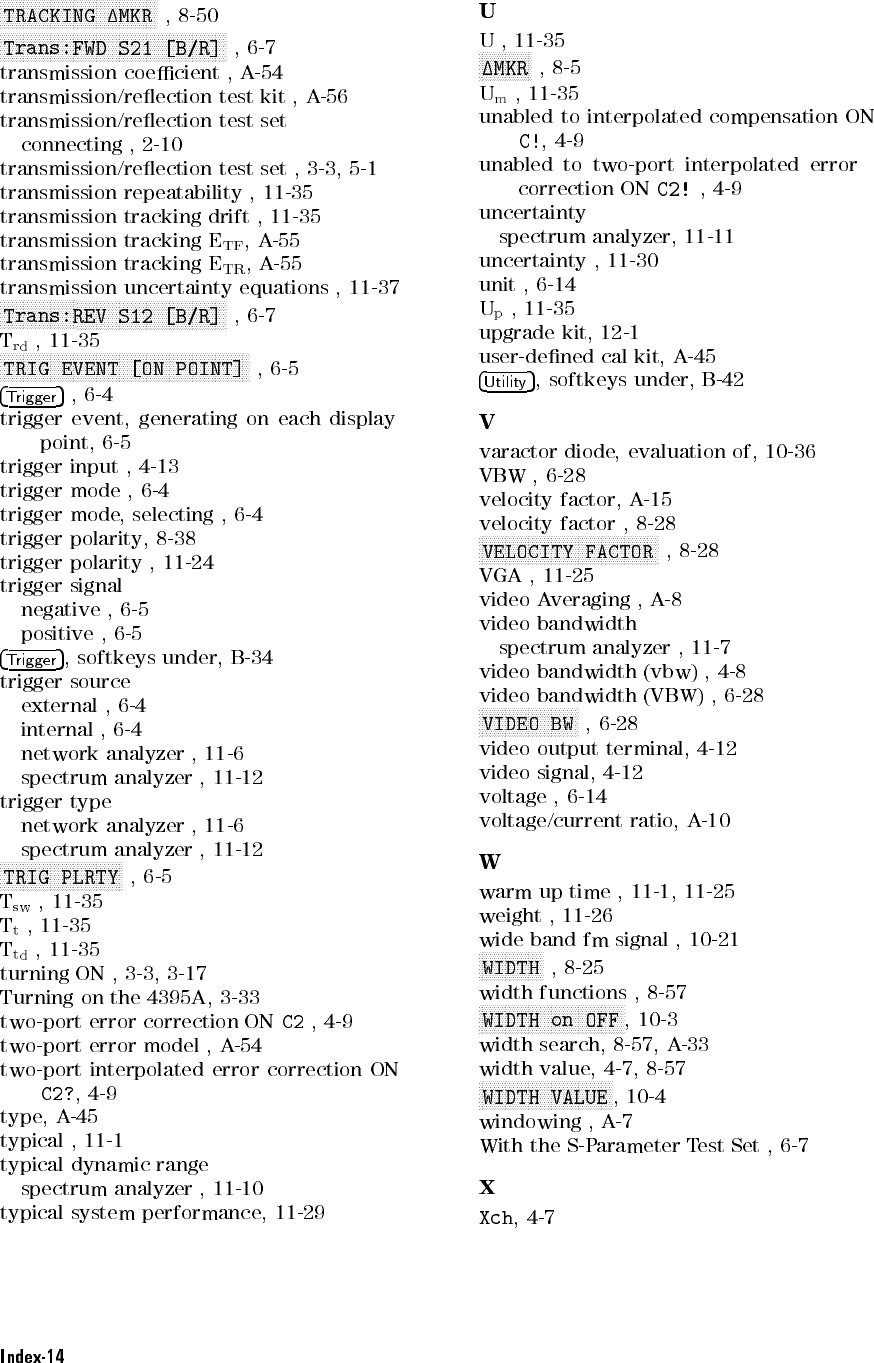 TRACKING ΔMKR , 8-50
Trans:FWD S21 [B/R] , 6-7
transmission coefficient , A-54
transmission/reflection test kit , A-56
transmission/reflection test set
connecting , 2-10
transmission/reflection test set , 3-3, 5-1
transmission repeatability , 11-35
transmission tracking drift , 11-35
transmission tracking $E_{TF}$, A-55
transmission tracking $E_{TR}$, A-55
transmission uncertainty equations , 11-37
Trans:REV S12 [B/R] , 6-7
$T_{rd}$ , 11-35
TRIG EVENT [ON POINT] , 6-5
Trigger , 6-4
trigger event, generating on each display point, 6-5
trigger input , 4-13
trigger mode , 6-4
trigger mode, selecting , 6-4
trigger polarity, 8-38
trigger polarity , 11-24
trigger signal
negative , 6-5
positive , 6-5
Trigger, softkeys under, B-34
trigger source
external , 6-4
internal , 6-4
network analyzer , 11-6
spectrum analyzer , 11-12
trigger type
network analyzer , 11-6
spectrum analyzer , 11-12
TRIG PLRTY , 6-5
$T_{sw}$ , 11-35
$T_t$ , 11-35
$T_{td}$ , 11-35
turning ON , 3-3, 3-17
Turning on the 4395A, 3-33
two-port error correction ON C2 , 4-9
two-port error model , A-54
two-port interpolated error correction ON C2?, 4-9
type, A-45
typical , 11-1
typical dynamic range
spectrum analyzer , 11-10
typical system performance, 11-29

U
U , 11-35
ΔMKR , 8-5
$U_m$ , 11-35
unabled to interpolated compensation ON C!, 4-9
unabled to two-port interpolated error correction ON C2! , 4-9
uncertainty
spectrum analyzer, 11-11
uncertainty , 11-30
unit , 6-14
$U_p$ , 11-35
upgrade kit, 12-1
user-defined cal kit, A-45
Utility, softkeys under, B-42

V
varactor diode, evaluation of, 10-36
VBW , 6-28
velocity factor, A-15
velocity factor , 8-28
VELOCITY FACTOR , 8-28
VGA , 11-25
video Averaging , A-8
video bandwidth
spectrum analyzer , 11-7
video bandwidth (vbw) , 4-8
video bandwidth (VBW) , 6-28
VIDEO BW , 6-28
video output terminal, 4-12
video signal, 4-12
voltage , 6-14
voltage/current ratio, A-10

W
warm up time , 11-1, 11-25
weight , 11-26
wide band fm signal , 10-21
WIDTH , 8-25
width functions , 8-57
WIDTH on OFF, 10-3
width search, 8-57, A-33
width value, 4-7, 8-57
WIDTH VALUE, 10-4
windowing , A-7
With the S-Parameter Test Set , 6-7

X
Xch, 4-7

Index-14